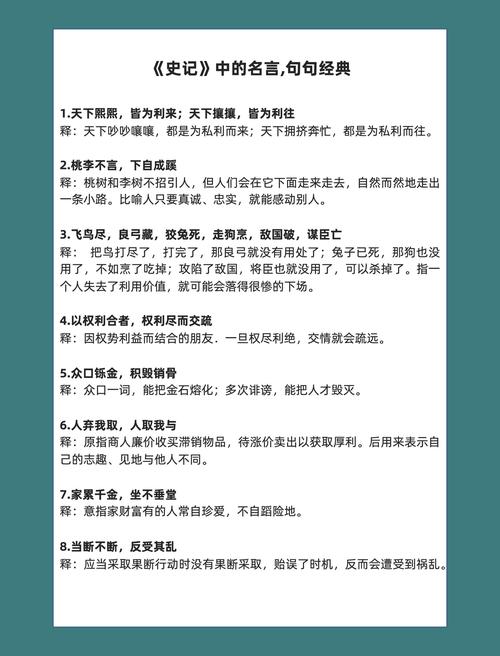 《史记》中的名言,句句经典

1.天下熙熙，皆为利来；天下攘攘，皆为利往
释：天下吵吵嚷嚷，都是为私利而来；天下拥挤奔忙，都是为私利而往。

2.桃李不言，下自成蹊
释：桃树和李树不招引人，但人们会在它下面走来走去，自然而然地走出一条小路。比喻人只要真诚、忠实，就能感动别人。

3.飞鸟尽，良弓藏，狡兔死，走狗烹，敌国破，谋臣亡
释： 把鸟打尽了，打完了，那良弓就没有用处了；兔子已死，那狗也没用了，不如烹了吃掉；攻陷了敌国，将臣也就没用了，可以杀掉了。指一个人失去了利用价值，就可能会落得很惨的下场。

4.以权利合者，权利尽而交疏
释：因权势利益而结合的朋友．一旦权尽利绝，交情就会疏远。

5.众口铄金，积毁销骨
释：众口一词，能把金石熔化；多次诽谤，能把人才毁灭。

6.人弃我取，人取我与
释：原指商人廉价收买滞销物品，待涨价卖出以获取厚利。后用来表示自己的志趣、见地与他人不同。

7.家累千金，坐不垂堂
释：意指家财富有的人常自珍爱，不自蹈险地。

8.当断不断，反受其乱
释：应当采取果断行动时没有果断采取，贻误了时机，反而会遭受到祸乱。